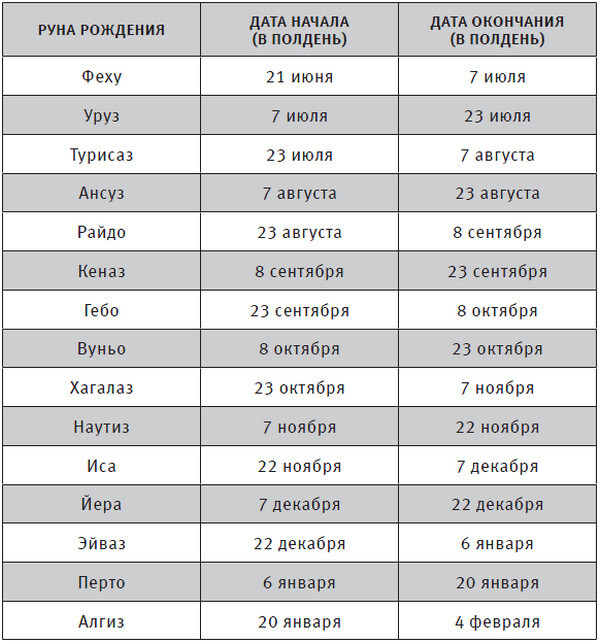 | РУНА РОЖДЕНИЯ | ДАТА НАЧАЛА (В ПОЛДЕНЬ) | ДАТА ОКОНЧАНИЯ (В ПОЛДЕНЬ) |
|---|---|---|
| Феху | 21 июня | 7 июля |
| Уруз | 7 июля | 23 июля |
| Турисаз | 23 июля | 7 августа |
| Ансуз | 7 августа | 23 августа |
| Райдо | 23 августа | 8 сентября |
| Кеназ | 8 сентября | 23 сентября |
| Гебо | 23 сентября | 8 октября |
| Вуньо | 8 октября | 23 октября |
| Хагалаз | 23 октября | 7 ноября |
| Наутиз | 7 ноября | 22 ноября |
| Иса | 22 ноября | 7 декабря |
| Йера | 7 декабря | 22 декабря |
| Эйваз | 22 декабря | 6 января |
| Перто | 6 января | 20 января |
| Алгиз | 20 января | 4 февраля |